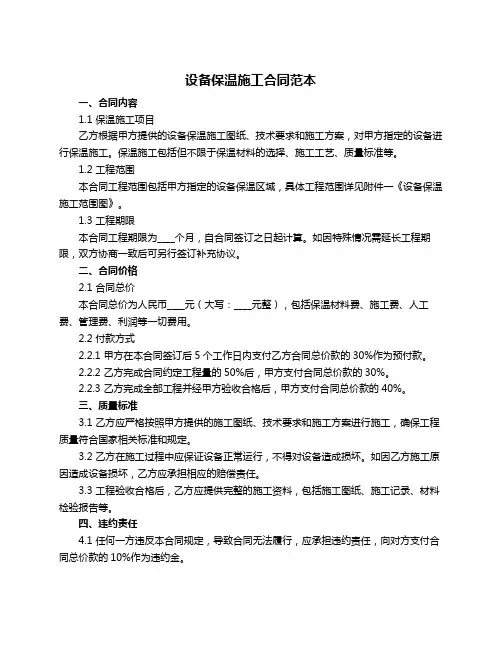 设备保温施工合同范本

一、合同内容

1.1 保温施工项目

乙方根据甲方提供的设备保温施工图纸、技术要求和施工方案，对甲方指定的设备进行保温施工。保温施工包括但不限于保温材料的选择、施工工艺、质量标准等。

1.2 工程范围

本合同工程范围包括甲方指定的设备保温区域，具体工程范围详见附件一《设备保温施工范围图》。

1.3 工程期限

本合同工程期限为____个月，自合同签订之日起计算。如因特殊情况需延长工程期限，双方协商一致后可另行签订补充协议。

二、合同价格

2.1 合同总价

本合同总价为人民币____元（大写：____元整），包括保温材料费、施工费、人工费、管理费、利润等一切费用。

2.2 付款方式

2.2.1 甲方在本合同签订后 5 个工作日内支付乙方合同总价款的 30%作为预付款。

2.2.2 乙方完成合同约定工程量的 50%后，甲方支付合同总价款的 30%。

2.2.3 乙方完成全部工程并经甲方验收合格后，甲方支付合同总价款的 40%。

三、质量标准

3.1 乙方应严格按照甲方提供的施工图纸、技术要求和施工方案进行施工，确保工程质量符合国家相关标准和规定。

3.2 乙方在施工过程中应保证设备正常运行，不得对设备造成损坏。如因乙方施工原因造成设备损坏，乙方应承担相应的赔偿责任。

3.3 工程验收合格后，乙方应提供完整的施工资料，包括施工图纸、施工记录、材料检验报告等。

四、违约责任

4.1 任何一方违反本合同规定，导致合同无法履行，应承担违约责任，向对方支付合同总价款的 10%作为违约金。